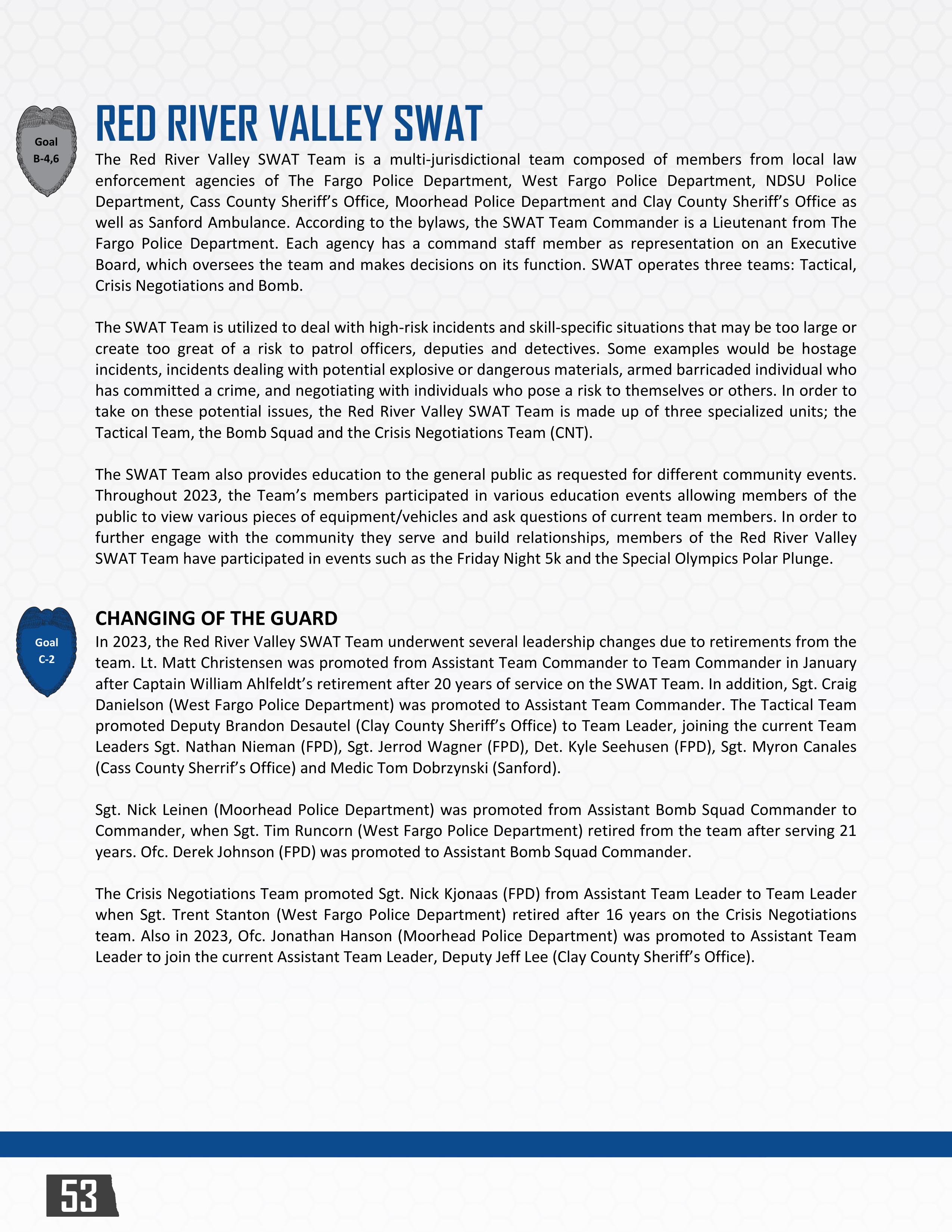 Goal
B-4,6

RED RIVER VALLEY SWAT

The Red River Valley SWAT Team is a multi-jurisdictional team composed of members from local law enforcement agencies of The Fargo Police Department, West Fargo Police Department, NDSU Police Department, Cass County Sheriff's Office, Moorhead Police Department and Clay County Sheriff's Office as well as Sanford Ambulance. According to the bylaws, the SWAT Team Commander is a Lieutenant from The Fargo Police Department. Each agency has a command staff member as representation on an Executive Board, which oversees the team and makes decisions on its function. SWAT operates three teams: Tactical, Crisis Negotiations and Bomb.

The SWAT Team is utilized to deal with high-risk incidents and skill-specific situations that may be too large or create too great of a risk to patrol officers, deputies and detectives. Some examples would be hostage incidents, incidents dealing with potential explosive or dangerous materials, armed barricaded individual who has committed a crime, and negotiating with individuals who pose a risk to themselves or others. In order to take on these potential issues, the Red River Valley SWAT Team is made up of three specialized units; the Tactical Team, the Bomb Squad and the Crisis Negotiations Team (CNT).

The SWAT Team also provides education to the general public as requested for different community events. Throughout 2023, the Team's members participated in various education events allowing members of the public to view various pieces of equipment/vehicles and ask questions of current team members. In order to further engage with the community they serve and build relationships, members of the Red River Valley SWAT Team have participated in events such as the Friday Night 5k and the Special Olympics Polar Plunge.

Goal
C-2

CHANGING OF THE GUARD

In 2023, the Red River Valley SWAT Team underwent several leadership changes due to retirements from the team. Lt. Matt Christensen was promoted from Assistant Team Commander to Team Commander in January after Captain William Ahlfeldt's retirement after 20 years of service on the SWAT Team. In addition, Sgt. Craig Danielson (West Fargo Police Department) was promoted to Assistant Team Commander. The Tactical Team promoted Deputy Brandon Desautel (Clay County Sheriff's Office) to Team Leader, joining the current Team Leaders Sgt. Nathan Nieman (FPD), Sgt. Jerrod Wagner (FPD), Det. Kyle Seehusen (FPD), Sgt. Myron Canales (Cass County Sherrif's Office) and Medic Tom Dobrzynski (Sanford).

Sgt. Nick Leinen (Moorhead Police Department) was promoted from Assistant Bomb Squad Commander to Commander, when Sgt. Tim Runcorn (West Fargo Police Department) retired from the team after serving 21 years. Ofc. Derek Johnson (FPD) was promoted to Assistant Bomb Squad Commander.

The Crisis Negotiations Team promoted Sgt. Nick Kjonaas (FPD) from Assistant Team Leader to Team Leader when Sgt. Trent Stanton (West Fargo Police Department) retired after 16 years on the Crisis Negotiations team. Also in 2023, Ofc. Jonathan Hanson (Moorhead Police Department) was promoted to Assistant Team Leader to join the current Assistant Team Leader, Deputy Jeff Lee (Clay County Sheriff's Office).

53